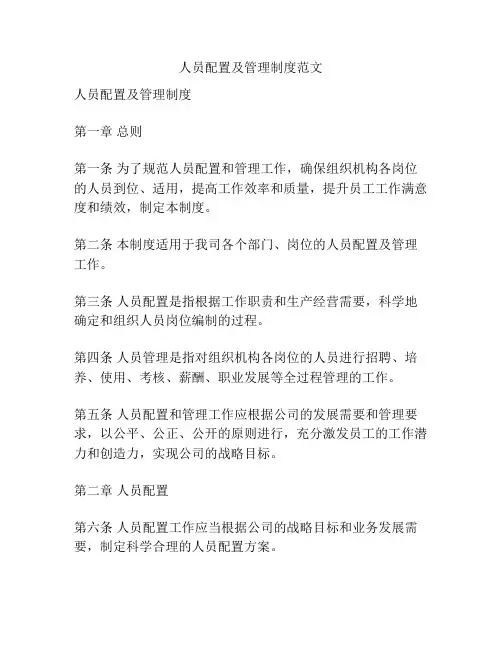 人员配置及管理制度范文

人员配置及管理制度

第一章 总则

第一条 为了规范人员配置和管理工作，确保组织机构各岗位的人员到位、适用，提高工作效率和质量，提升员工工作满意度和绩效，制定本制度。

第二条 本制度适用于我司各个部门、岗位的人员配置及管理工作。

第三条 人员配置是指根据工作职责和生产经营需要，科学地确定和组织人员岗位编制的过程。

第四条 人员管理是指对组织机构各岗位的人员进行招聘、培养、使用、考核、薪酬、职业发展等全过程管理的工作。

第五条 人员配置和管理工作应根据公司的发展需要和管理要求，以公平、公正、公开的原则进行，充分激发员工的工作潜力和创造力，实现公司的战略目标。

第二章 人员配置

第六条 人员配置工作应当根据公司的战略目标和业务发展需要，制定科学合理的人员配置方案。